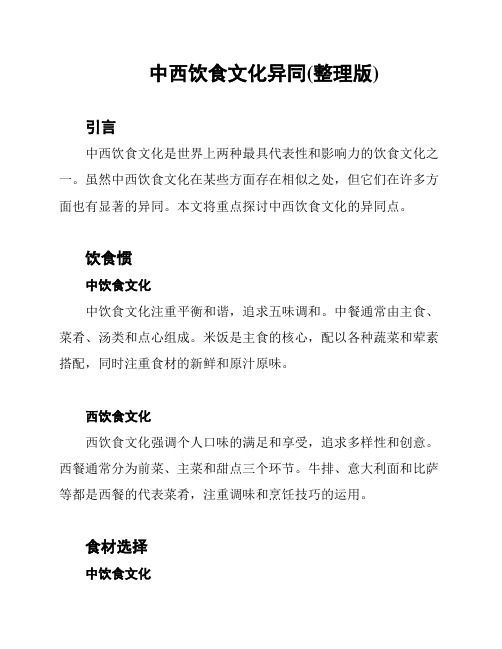 中西饮食文化异同(整理版)

引言

中西饮食文化是世界上两种最具代表性和影响力的饮食文化之一。虽然中西饮食文化在某些方面存在相似之处，但它们在许多方面也有显著的异同。本文将重点探讨中西饮食文化的异同点。

饮食惯

中饮食文化

中饮食文化注重平衡和谐，追求五味调和。中餐通常由主食、菜肴、汤类和点心组成。米饭是主食的核心，配以各种蔬菜和荤素搭配，同时注重食材的新鲜和原汁原味。

西饮食文化

西饮食文化强调个人口味的满足和享受，追求多样性和创意。西餐通常分为前菜、主菜和甜点三个环节。牛排、意大利面和比萨等都是西餐的代表菜肴，注重调味和烹饪技巧的运用。

食材选择

中饮食文化